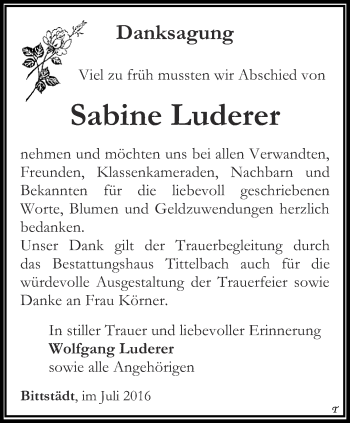 Danksagung

Viel zu früh mussten wir Abschied von

Sabine Luderer

nehmen und möchten uns bei allen Verwandten, Freunden, Klassenkameraden, Nachbarn und Bekannten für die liebevoll geschriebenen Worte, Blumen und Geldzuwendungen herzlich bedanken.
Unser Dank gilt der Trauerbegleitung durch das Bestattungshaus Tittelbach auch für die würdevolle Ausgestaltung der Trauerfeier sowie Danke an Frau Körner.

In stiller Trauer und liebevoller Erinnerung
Wolfgang Luderer
sowie alle Angehörigen

Bittstädt, im Juli 2016

T